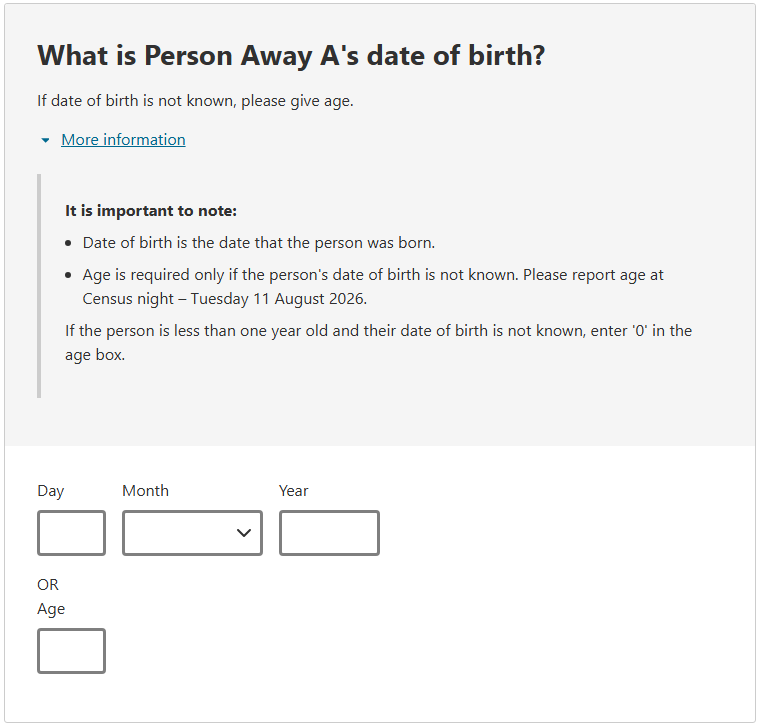 What is Person Away A's date of birth?

If date of birth is not known, please give age.

More information

It is important to note:

- Date of birth is the date that the person was born.
- Age is required only if the person's date of birth is not known. Please report age at Census night – Tuesday 11 August 2026.

If the person is less than one year old and their date of birth is not known, enter '0' in the age box.

Day

Month

Year

OR

Age